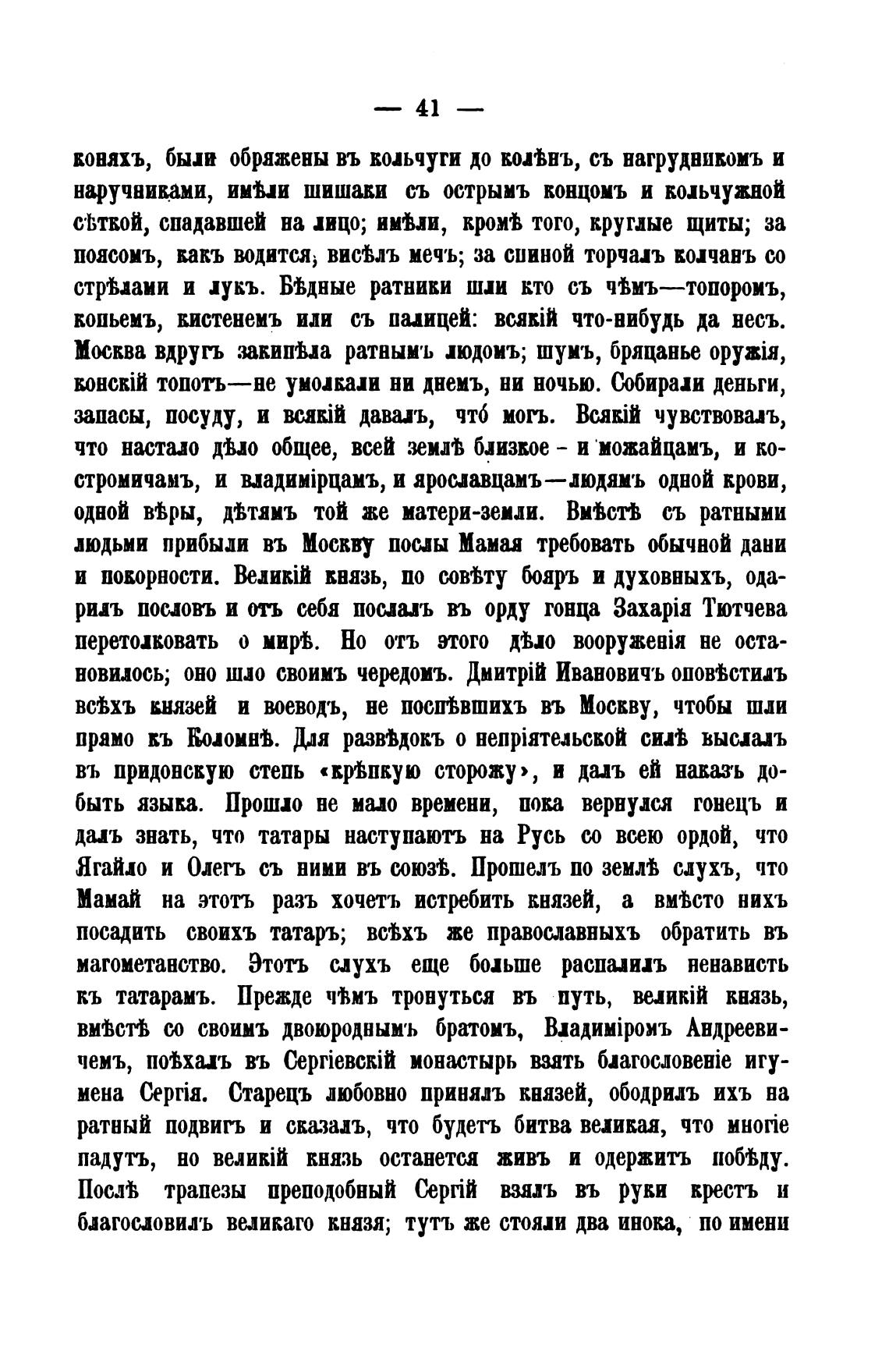 — 41 —

коняхъ, были обряжены въ кольчуги до колѣнъ, съ нагрудникомъ и наручниками, имѣли шишаки съ острымъ концомъ и кольчужной сѣткой, спадавшей на лицо; имѣли, кромѣ того, круглые щиты; за поясомъ, какъ водится, висѣлъ мечъ; за спиной торчалъ колчанъ со стрѣлами и лукъ. Бѣдные ратники шли кто съ чѣмъ—топоромъ, копьемъ, кистенемъ или съ палицей: всякій что-нибудь да несъ. Москва вдругъ закипѣла ратнымъ людомъ; шумъ, бряцанье оружія, конскій топотъ—не умолкали ни днемъ, ни ночью. Собирали деньги, запасы, посуду, и всякій давалъ, что́ могъ. Всякій чувствовалъ, что настало дѣло общее, всей землѣ близкое - и можайцамъ, и костромичамъ, и владимірцамъ, и ярославцамъ—людямъ одной крови, одной вѣры, дѣтямъ той же матери-земли. Вмѣстѣ съ ратными людьми прибыли въ Москву послы Мамая требовать обычной дани и покорности. Великій князь, по совѣту бояръ и духовныхъ, одарилъ пословъ и отъ себя послалъ въ орду гонца Захарія Тютчева перетолковать о мирѣ. Но отъ этого дѣло вооруженія не остановилось; оно шло своимъ чередомъ. Дмитрій Ивановичъ оповѣстилъ всѣхъ князей и воеводъ, не поспѣвшихъ въ Москву, чтобы шли прямо къ Коломнѣ. Для развѣдокъ о непріятельской силѣ выслалъ въ придонскую степь «крѣпкую сторожу», и далъ ей наказъ добыть языка. Прошло не мало времени, пока вернулся гонецъ и далъ знать, что татары наступаютъ на Русь со всею ордой, что Ягайло и Олегъ съ ними въ союзѣ. Прошелъ по землѣ слухъ, что Мамай на этотъ разъ хочетъ истребить князей, а вмѣсто нихъ посадить своихъ татаръ; всѣхъ же православныхъ обратить въ магометанство. Этотъ слухъ еще больше распалилъ ненависть къ татарамъ. Прежде чѣмъ тронуться въ путь, великій князь, вмѣстѣ со своимъ двоюроднымъ братомъ, Владиміромъ Андреевичемъ, поѣхалъ въ Сергіевскій монастырь взять благословеніе игумена Сергія. Старецъ любовно принялъ князей, ободрилъ ихъ на ратный подвигъ и сказалъ, что будетъ битва великая, что многіе падутъ, но великій князь останется живъ и одержитъ побѣду. Послѣ трапезы преподобный Сергій взялъ въ руки крестъ и благословилъ великаго князя; тутъ же стояли два инока, по имени